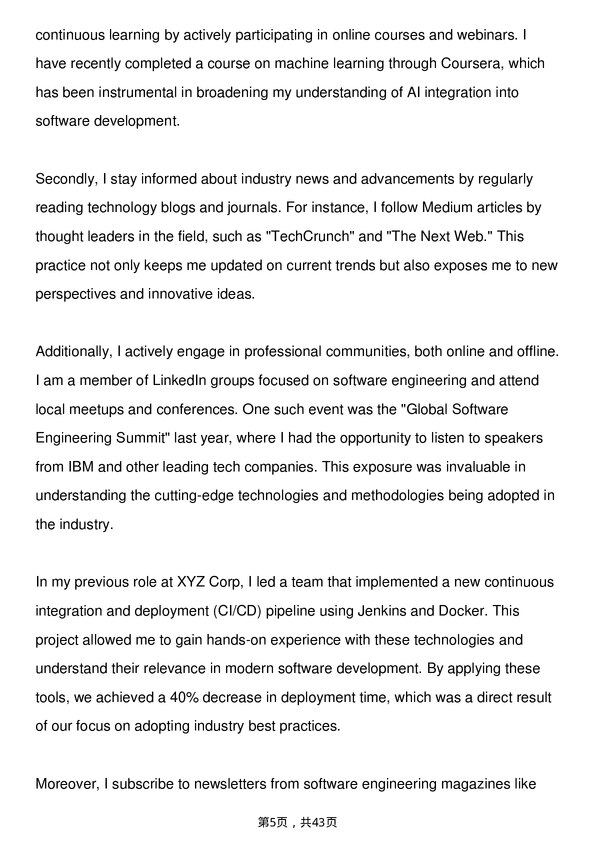 continuous learning by actively participating in online courses and webinars. I have recently completed a course on machine learning through Coursera, which has been instrumental in broadening my understanding of AI integration into software development.

Secondly, I stay informed about industry news and advancements by regularly reading technology blogs and journals. For instance, I follow Medium articles by thought leaders in the field, such as "TechCrunch" and "The Next Web." This practice not only keeps me updated on current trends but also exposes me to new perspectives and innovative ideas.

Additionally, I actively engage in professional communities, both online and offline. I am a member of LinkedIn groups focused on software engineering and attend local meetups and conferences. One such event was the "Global Software Engineering Summit" last year, where I had the opportunity to listen to speakers from IBM and other leading tech companies. This exposure was invaluable in understanding the cutting-edge technologies and methodologies being adopted in the industry.

In my previous role at XYZ Corp, I led a team that implemented a new continuous integration and deployment (CI/CD) pipeline using Jenkins and Docker. This project allowed me to gain hands-on experience with these technologies and understand their relevance in modern software development. By applying these tools, we achieved a 40% decrease in deployment time, which was a direct result of our focus on adopting industry best practices.

Moreover, I subscribe to newsletters from software engineering magazines like

第5页，共43页